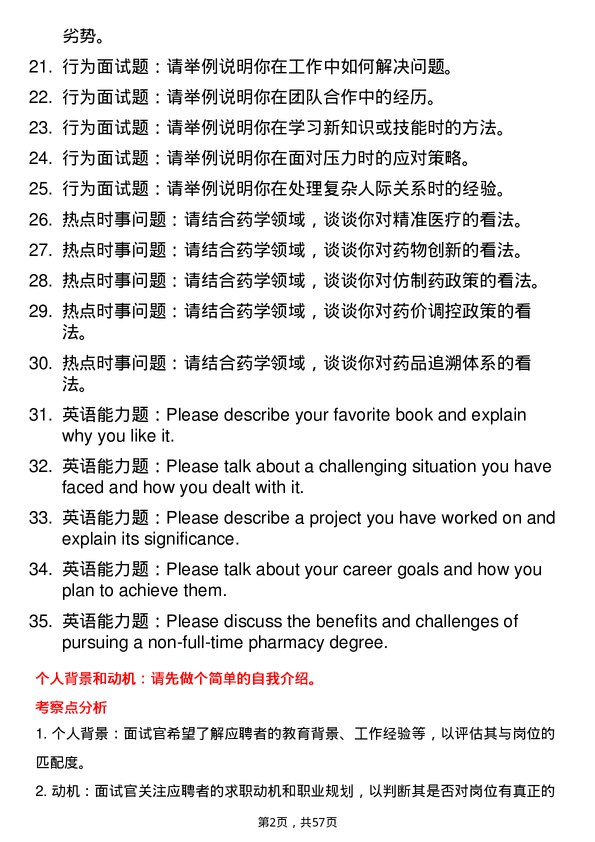 劣势。

21. 行为面试题：请举例说明你在工作中如何解决问题。

22. 行为面试题：请举例说明你在团队合作中的经历。

23. 行为面试题：请举例说明你在学习新知识或技能时的方法。

24. 行为面试题：请举例说明你在面对压力时的应对策略。

25. 行为面试题：请举例说明你在处理复杂人际关系时的经验。

26. 热点时事问题：请结合药学领域，谈谈你对精准医疗的看法。

27. 热点时事问题：请结合药学领域，谈谈你对药物创新的看法。

28. 热点时事问题：请结合药学领域，谈谈你对仿制药政策的看法。

29. 热点时事问题：请结合药学领域，谈谈你对药价调控政策的看法。

30. 热点时事问题：请结合药学领域，谈谈你对药品追溯体系的看法。

31. 英语能力题：Please describe your favorite book and explain why you like it.

32. 英语能力题：Please talk about a challenging situation you have faced and how you dealt with it.

33. 英语能力题：Please describe a project you have worked on and explain its significance.

34. 英语能力题：Please talk about your career goals and how you plan to achieve them.

35. 英语能力题：Please discuss the benefits and challenges of pursuing a non-full-time pharmacy degree.

个人背景和动机：请先做个简单的自我介绍。

考察点分析

1. 个人背景：面试官希望了解应聘者的教育背景、工作经验等，以评估其与岗位的匹配度。

2. 动机：面试官关注应聘者的求职动机和职业规划，以判断其是否对岗位有真正的

第2页，共57页